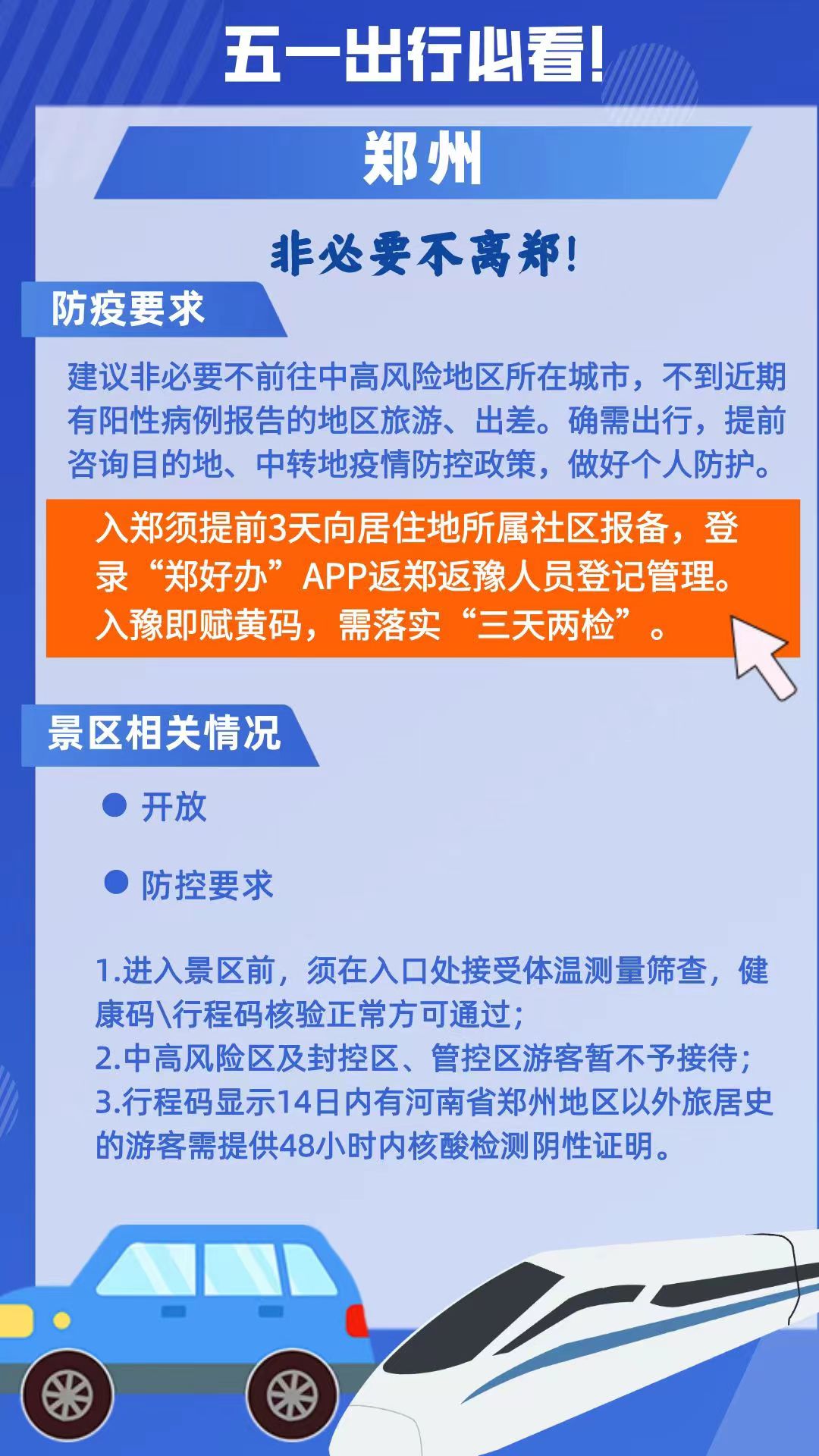 五一出行必看!

郑州

非必要不离郑!

防疫要求

建议非必要不前往中高风险地区所在城市，不到近期有阳性病例报告的地区旅游、出差。确需出行，提前咨询目的地、中转地疫情防控政策，做好个人防护。

入郑须提前3天向居住地所属社区报备，登录“郑好办”APP返郑返豫人员登记管理。入豫即赋黄码，需落实“三天两检”。

景区相关情况

• 开放

• 防控要求

1.进入景区前，须在入口处接受体温测量筛查，健康码\行程码核验正常方可通过；
2.中高风险区及封控区、管控区游客暂不予接待；
3.行程码显示14日内有河南省郑州地区以外旅居史的游客需提供48小时内核酸检测阴性证明。